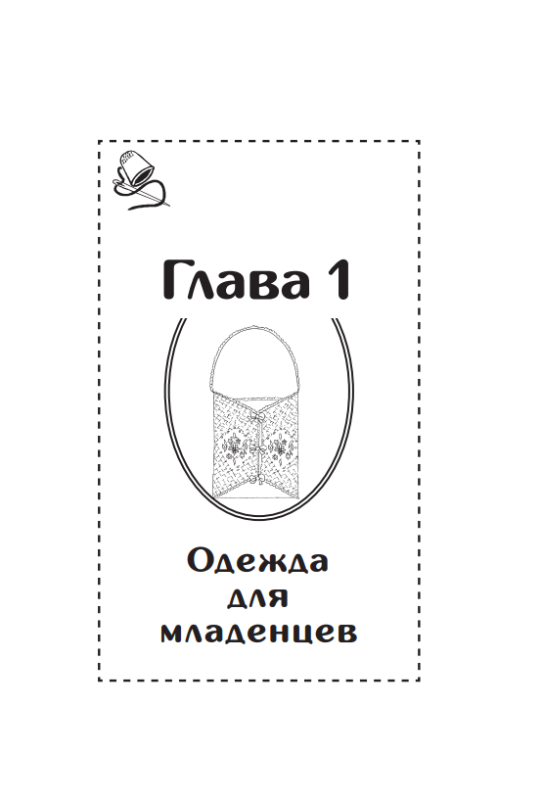 Глава 1

Одежда для младенцев